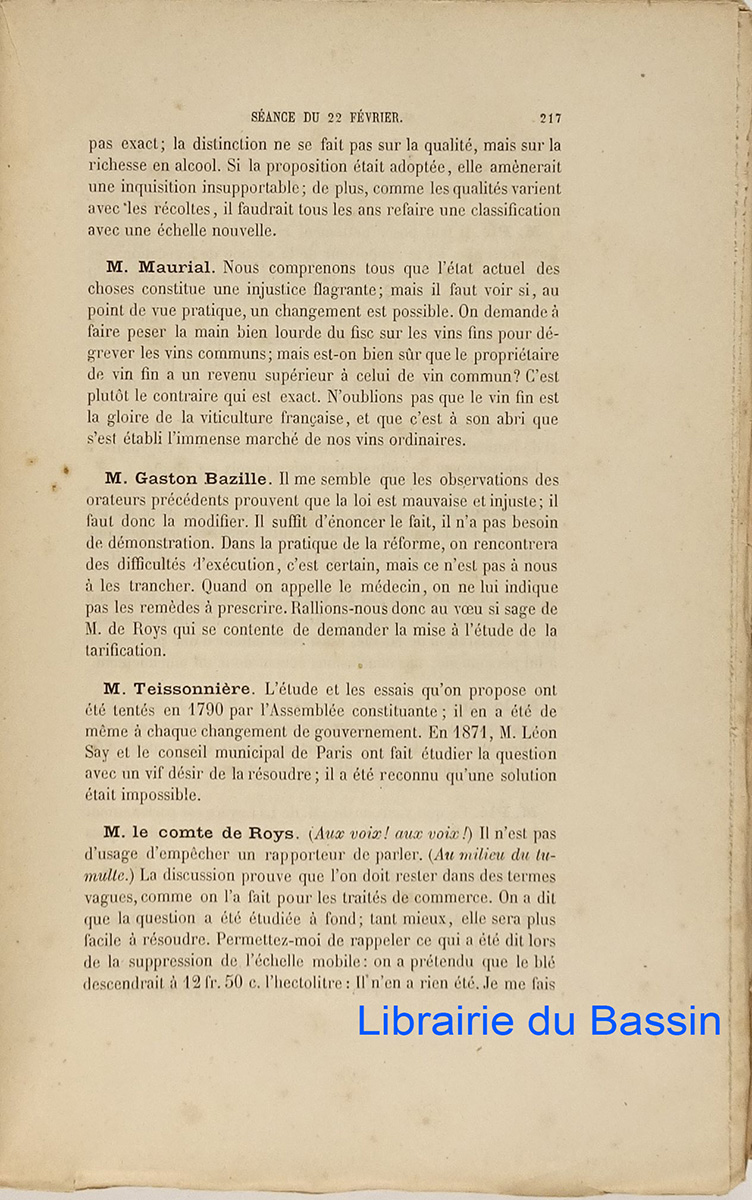 SÉANCE DU 22 FÉVRIER. 217

pas exact; la distinction ne se fait pas sur la qualité, mais sur la richesse en alcool. Si la proposition était adoptée, elle amènerait une inquisition insupportable; de plus, comme les qualités varient avec les récoltes, il faudrait tous les ans refaire une classification avec une échelle nouvelle.

M. Maurial. Nous comprenons tous que l'état actuel des choses constitue une injustice flagrante; mais il faut voir si, au point de vue pratique, un changement est possible. On demande à faire peser la main bien lourde du fisc sur les vins fins pour dégrever les vins communs; mais est-on bien sûr que le propriétaire de vin fin a un revenu supérieur à celui de vin commun? C'est plutôt le contraire qui est exact. N'oublions pas que le vin fin est la gloire de la viticulture française, et que c'est à son abri que s'est établi l'immense marché de nos vins ordinaires.

M. Gaston Bazille. Il me semble que les observations des orateurs précédents prouvent que la loi est mauvaise et injuste; il faut donc la modifier. Il suffit d'énoncer le fait, il n'a pas besoin de démonstration. Dans la pratique de la réforme, on rencontrera des difficultés d'exécution, c'est certain, mais ce n'est pas à nous à les trancher. Quand on appelle le médecin, on ne lui indique pas les remèdes à prescrire. Rallions-nous donc au vœu si sage de M. de Roys qui se contente de demander la mise à l'étude de la tarification.

M. Teissonnière. L'étude et les essais qu'on propose ont été tentés en 1790 par l'Assemblée constituante; il en a été de même à chaque changement de gouvernement. En 1871, M. Léon Say et le conseil municipal de Paris ont fait étudier la question avec un vif désir de la résoudre; il a été reconnu qu'une solution était impossible.

M. le comte de Roys. (Aux voix! aux voix!) Il n'est pas d'usage d'empêcher un rapporteur de parler. (Au milieu du tumulte.) La discussion prouve que l'on doit rester dans des termes vagues, comme on l'a fait pour les traités de commerce. On a dit que la question a été étudiée à fond; tant mieux, elle sera plus facile à résoudre. Permettez-moi de rappeler ce qui a été dit lors de la suppression de l'échelle mobile: on a prétendu que le blé descendrait à 12 fr. 50 c. l'hectolitre: Il n'en a rien été. Je me fais

Librairie du Bassin